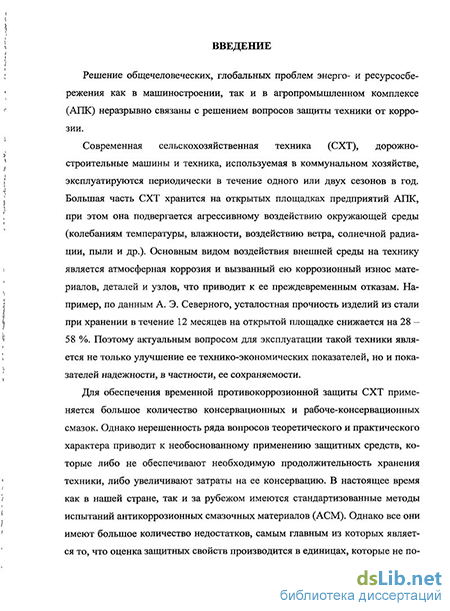 ВВЕДЕНИЕ

Решение общечеловеческих, глобальных проблем энерго- и ресурсосбережения как в машиностроении, так и в агропромышленном комплексе (АПК) неразрывно связаны с решением вопросов защиты техники от коррозии.

Современная сельскохозяйственная техника (СХТ), дорожно-строительные машины и техника, используемая в коммунальном хозяйстве, эксплуатируются периодически в течение одного или двух сезонов в год. Большая часть СХТ хранится на открытых площадках предприятий АПК, при этом она подвергается агрессивному воздействию окружающей среды (колебаниям температуры, влажности, воздействию ветра, солнечной радиации, пыли и др.). Основным видом воздействия внешней среды на технику является атмосферная коррозия и вызванный ею коррозионный износ материалов, деталей и узлов, что приводит к ее преждевременным отказам. Например, по данным А. Э. Северного, усталостная прочность изделий из стали при хранении в течение 12 месяцев на открытой площадке снижается на 28 – 58 %. Поэтому актуальным вопросом для эксплуатации такой техники является не только улучшение ее технико-экономических показателей, но и показателей надежности, в частности, ее сохраняемости.

Для обеспечения временной противокоррозионной защиты СХТ применяется большое количество консервационных и рабоче-консервационных смазок. Однако нерешенность ряда вопросов теоретического и практического характера приводит к необоснованному применению защитных средств, которые либо не обеспечивают необходимую продолжительность хранения техники, либо увеличивают затраты на ее консервацию. В настоящее время как в нашей стране, так и за рубежом имеются стандартизованные методы испытаний антикоррозионных смазочных материалов (АСМ). Однако все они имеют большое количество недостатков, самым главным из которых является то, что оценка защитных свойств производится в единицах, которые не по-

dsLib.net
библиотека диссертаций